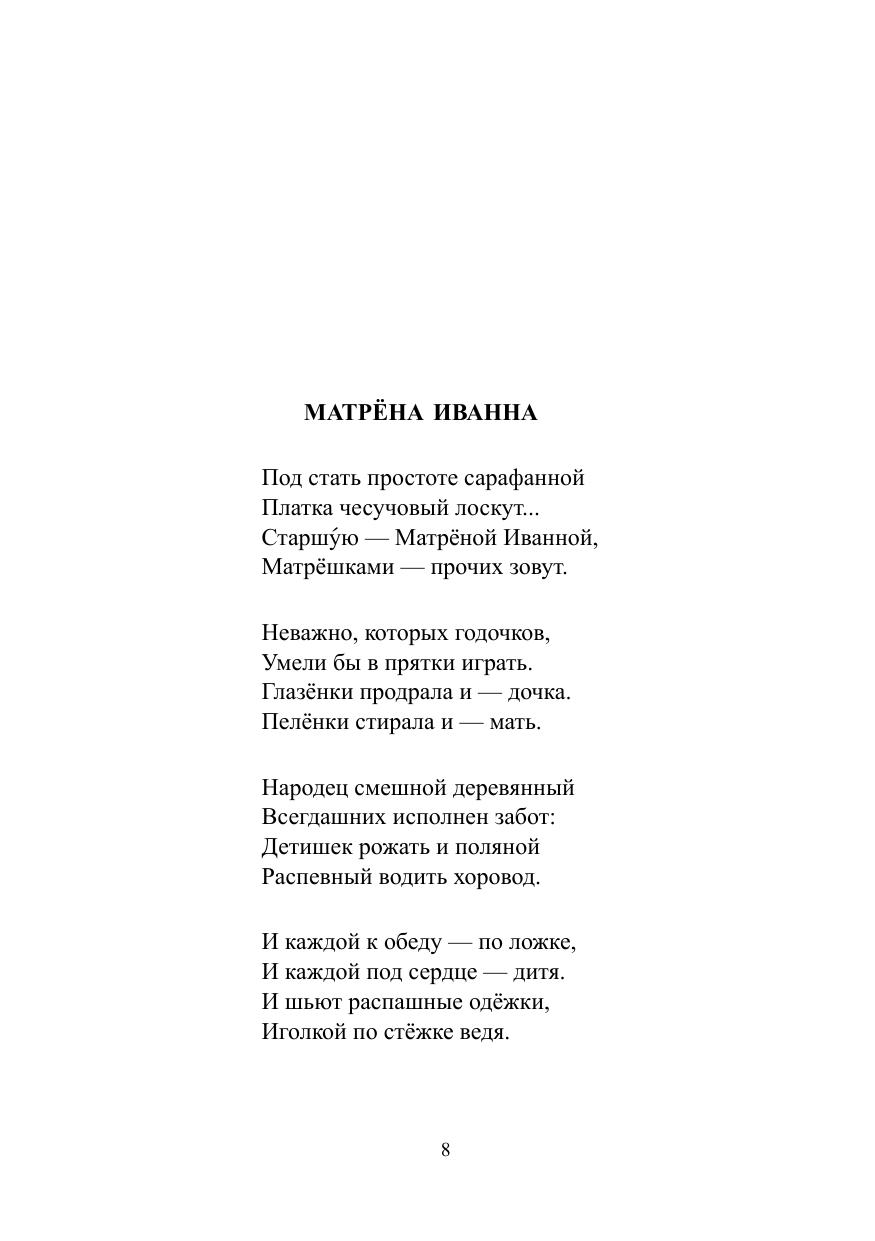 МАТРЁНА ИВАННА

Под стать простоте сарафанной
Платка чесучовый лоскут...
Старшу́ю — Матрёной Иванной,
Матрёшками — прочих зовут.

Неважно, которых годочков,
Умели бы в прятки играть.
Глазёнки продрала и — дочка.
Пелёнки стирала и — мать.

Народец смешной деревянный
Всегдашних исполнен забот:
Детишек рожать и поляной
Распевный водить хоровод.

И каждой к обеду — по ложке,
И каждой под сердце — дитя.
И шьют распашные одёжки,
Иголкой по стёжке ведя.

8